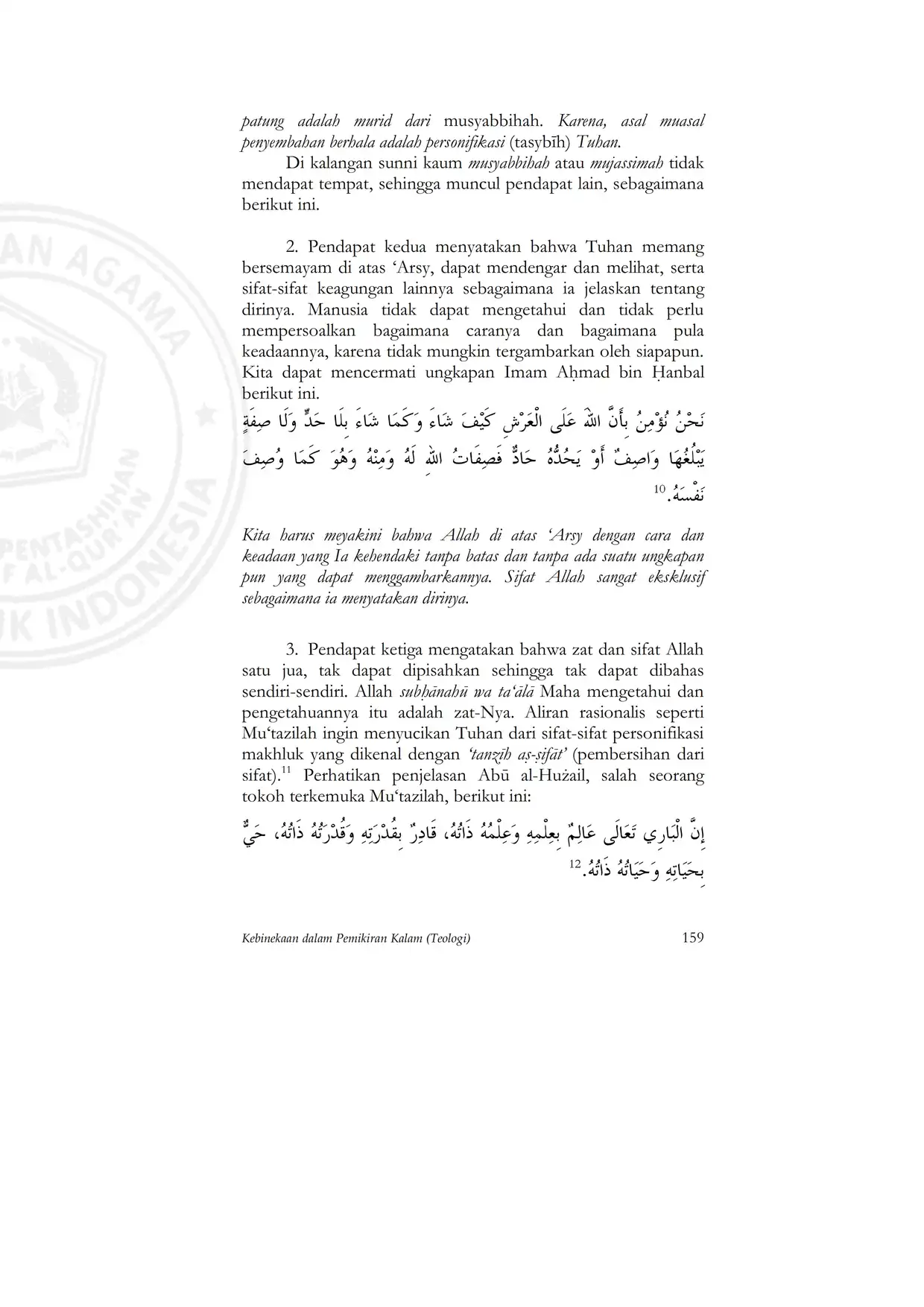 patung adalah murid dari musyabbihah. Karena, asal muasal penyembahan berhala adalah personifikasi (tasybīh) Tuhan.

Di kalangan sunni kaum musyabbihah atau mujassimah tidak mendapat tempat, sehingga muncul pendapat lain, sebagaimana berikut ini.

2. Pendapat kedua menyatakan bahwa Tuhan memang bersemayam di atas ‘Arsy, dapat mendengar dan melihat, serta sifat-sifat keagungan lainnya sebagaimana ia jelaskan tentang dirinya. Manusia tidak dapat mengetahui dan tidak perlu mempersoalkan bagaimana caranya dan bagaimana pula keadaannya, karena tidak mungkin tergambarkan oleh siapapun. Kita dapat mencermati ungkapan Imam Aḥmad bin Ḥanbal berikut ini.

نَحْنُ نُؤْمِنُ بِأَنَّ اللهَ عَلَى الْعَرْشِ كَيْفَ شَاءَ وَكَمَا شَاءَ بِلَا حَدٍّ وَلَا صِفَةٍ يَبْلُغُهَا وَاصِفٌ أَوْ يَحُدُّهُ حَادٌّ فَصِفَاتُ اللهِ لَهُ وَمِنْهُ وَهُوَ كَمَا وُصِفَ نَفْسَهُ.10

Kita harus meyakini bahwa Allah di atas ‘Arsy dengan cara dan keadaan yang Ia kehendaki tanpa batas dan tanpa ada suatu ungkapan pun yang dapat menggambarkannya. Sifat Allah sangat eksklusif sebagaimana ia menyatakan dirinya.

3. Pendapat ketiga mengatakan bahwa zat dan sifat Allah satu jua, tak dapat dipisahkan sehingga tak dapat dibahas sendiri-sendiri. Allah subḥānahū wa ta‘ālā Maha mengetahui dan pengetahuannya itu adalah zat-Nya. Aliran rasionalis seperti Mu‘tazilah ingin menyucikan Tuhan dari sifat-sifat personifikasi makhluk yang dikenal dengan ‘tanzīh aṣ-ṣifāt’ (pembersihan dari sifat).11 Perhatikan penjelasan Abū al-Hużail, salah seorang tokoh terkemuka Mu‘tazilah, berikut ini:

إِنَّ الْبَارِي تَعَالَى عَالِمٌ بِعِلْمِهِ وَعِلْمُهُ ذَاتُهُ، قَادِرٌ بِقُدْرَتِهِ وَقُدْرَتُهُ ذَاتُهُ، حَيٌّ بِحَيَاتِهِ وَحَيَاتُهُ ذَاتُهُ.12

Kebinekaan dalam Pemikiran Kalam (Teologi) 159